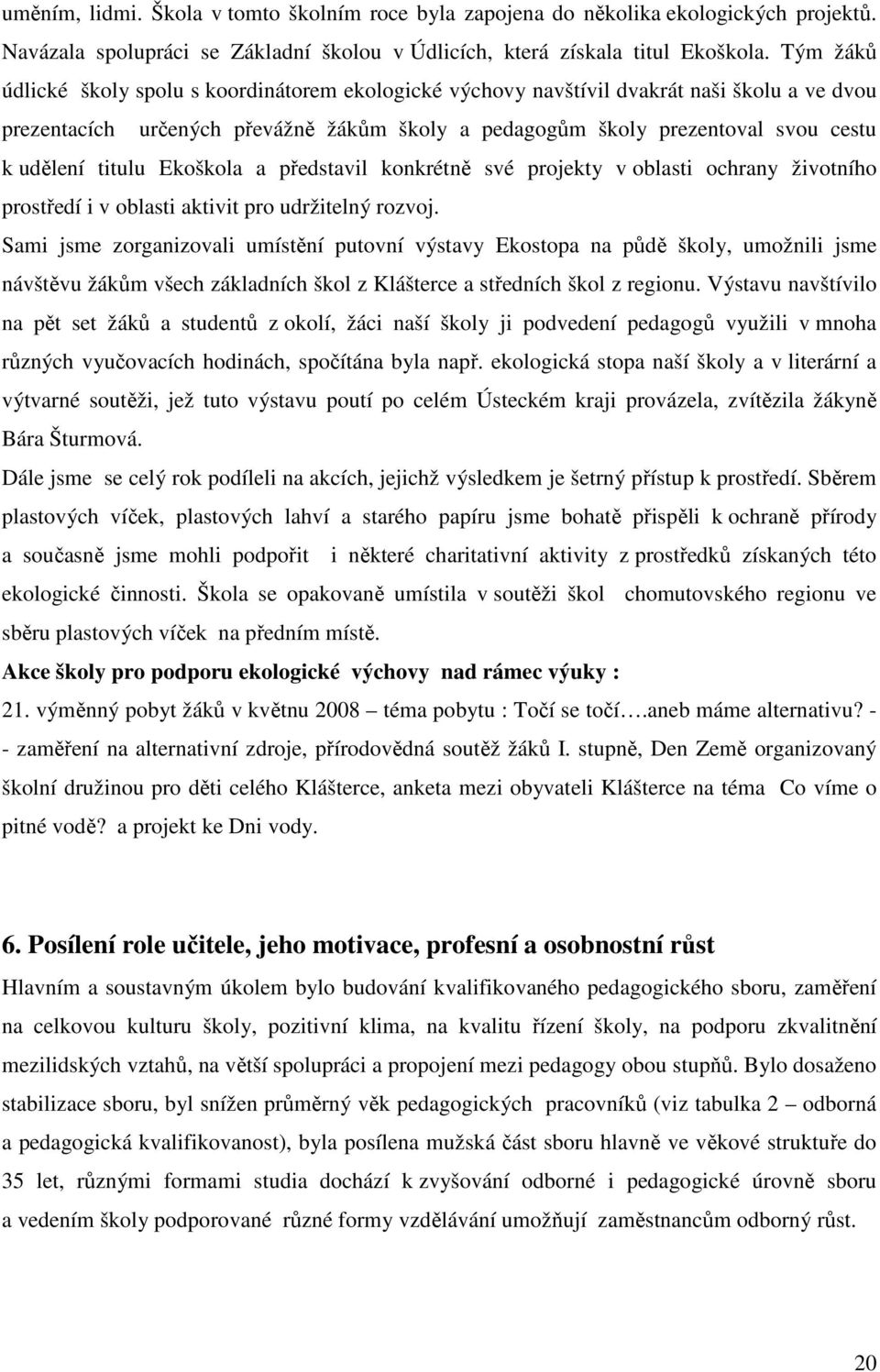 uměním, lidmi. Škola v tomto školním roce byla zapojena do několika ekologických projektů. Navázala spolupráci se Základní školou v Údlicích, která získala titul Ekoškola. Tým žáků údlické školy spolu s koordinátorem ekologické výchovy navštívil dvakrát naši školu a ve dvou prezentacích určených převážně žákům školy a pedagogům školy prezentoval svou cestu k udělení titulu Ekoškola a představil konkrétně své projekty v oblasti ochrany životního prostředí i v oblasti aktivit pro udržitelný rozvoj.

Sami jsme zorganizovali umístění putovní výstavy Ekostopa na půdě školy, umožnili jsme návštěvu žákům všech základních škol z Klášterce a středních škol z regionu. Výstavu navštívilo na pět set žáků a studentů z okolí, žáci naší školy ji podvedení pedagogů využili v mnoha různých vyučovacích hodinách, spočítána byla např. ekologická stopa naší školy a v literární a výtvarné soutěži, jež tuto výstavu poutí po celém Ústeckém kraji provázela, zvítězila žákyně Bára Šturmová.

Dále jsme se celý rok podíleli na akcích, jejichž výsledkem je šetrný přístup k prostředí. Sběrem plastových víček, plastových lahví a starého papíru jsme bohatě přispěli k ochraně přírody a současně jsme mohli podpořit i některé charitativní aktivity z prostředků získaných této ekologické činnosti. Škola se opakovaně umístila v soutěži škol chomutovského regionu ve sběru plastových víček na předním místě.

Akce školy pro podporu ekologické výchovy nad rámec výuky :

21. výměnný pobyt žáků v květnu 2008 – téma pobytu : Točí se točí….aneb máme alternativu? - - zaměření na alternativní zdroje, přírodovědná soutěž žáků I. stupně, Den Země organizovaný školní družinou pro děti celého Klášterce, anketa mezi obyvateli Klášterce na téma Co víme o pitné vodě? a projekt ke Dni vody.

6. Posílení role učitele, jeho motivace, profesní a osobnostní růst

Hlavním a soustavným úkolem bylo budování kvalifikovaného pedagogického sboru, zaměření na celkovou kulturu školy, pozitivní klima, na kvalitu řízení školy, na podporu zkvalitnění mezilidských vztahů, na větší spolupráci a propojení mezi pedagogy obou stupňů. Bylo dosaženo stabilizace sboru, byl snížen průměrný věk pedagogických pracovníků (viz tabulka 2 – odborná a pedagogická kvalifikovanost), byla posílena mužská část sboru hlavně ve věkové struktuře do 35 let, různými formami studia dochází k zvyšování odborné i pedagogické úrovně sboru a vedením školy podporované různé formy vzdělávání umožňují zaměstnancům odborný růst.

20